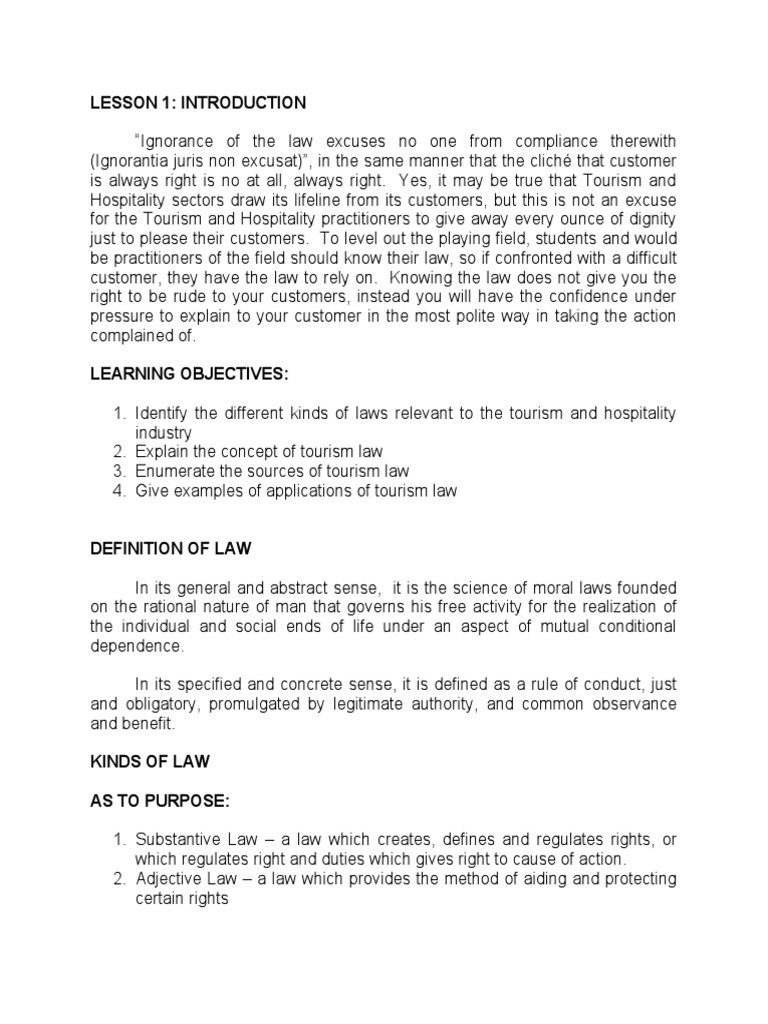 LESSON 1: INTRODUCTION

"Ignorance of the law excuses no one from compliance therewith (Ignorantia juris non excusat)", in the same manner that the cliché that customer is always right is no at all, always right. Yes, it may be true that Tourism and Hospitality sectors draw its lifeline from its customers, but this is not an excuse for the Tourism and Hospitality practitioners to give away every ounce of dignity just to please their customers. To level out the playing field, students and would be practitioners of the field should know their law, so if confronted with a difficult customer, they have the law to rely on. Knowing the law does not give you the right to be rude to your customers, instead you will have the confidence under pressure to explain to your customer in the most polite way in taking the action complained of.

LEARNING OBJECTIVES:

1. Identify the different kinds of laws relevant to the tourism and hospitality industry
2. Explain the concept of tourism law
3. Enumerate the sources of tourism law
4. Give examples of applications of tourism law

DEFINITION OF LAW

In its general and abstract sense, it is the science of moral laws founded on the rational nature of man that governs his free activity for the realization of the individual and social ends of life under an aspect of mutual conditional dependence.

In its specified and concrete sense, it is defined as a rule of conduct, just and obligatory, promulgated by legitimate authority, and common observance and benefit.

KINDS OF LAW

AS TO PURPOSE:

1. Substantive Law – a law which creates, defines and regulates rights, or which regulates right and duties which gives right to cause of action.
2. Adjective Law – a law which provides the method of aiding and protecting certain rights